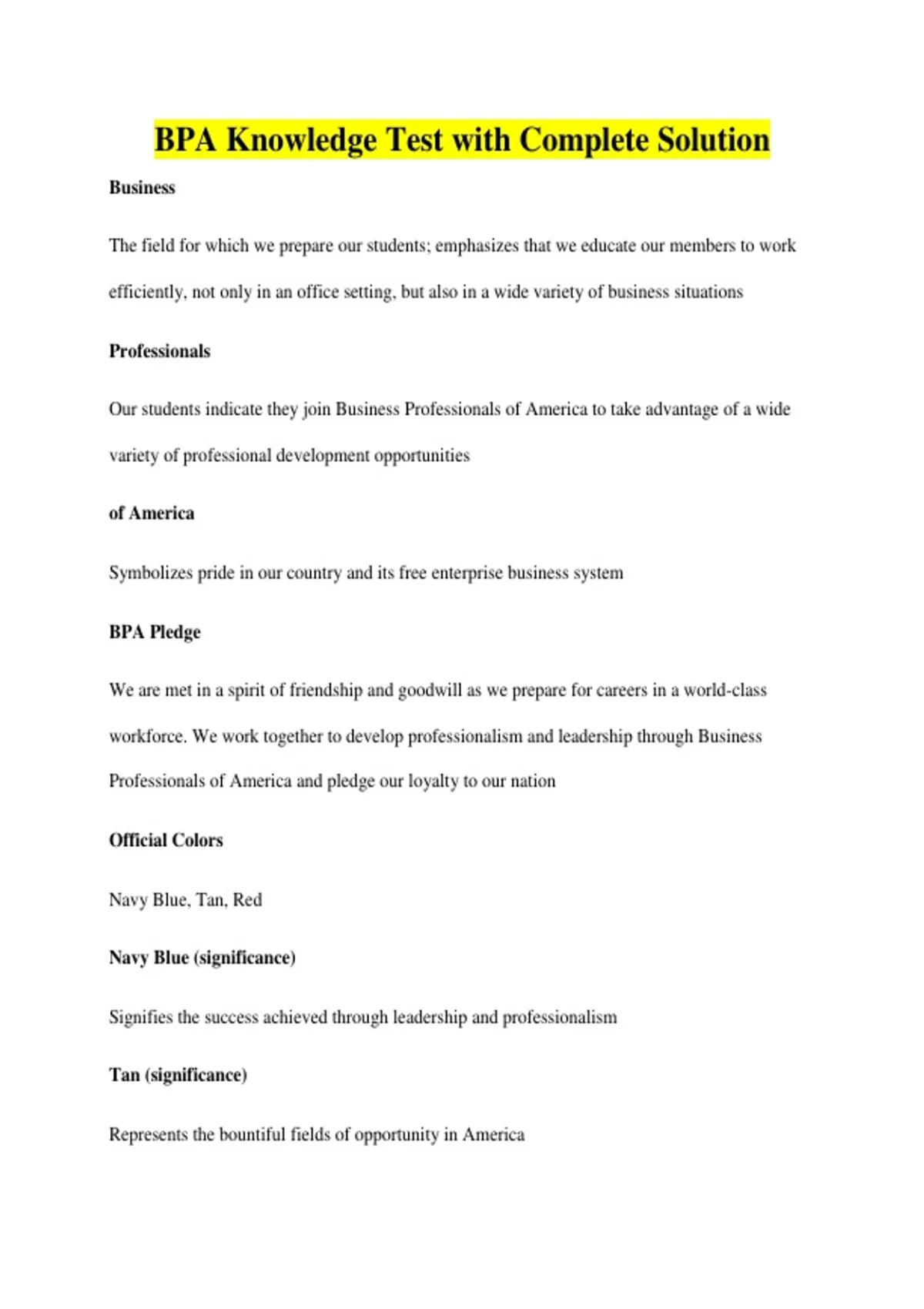 BPA Knowledge Test with Complete Solution

Business

The field for which we prepare our students; emphasizes that we educate our members to work efficiently, not only in an office setting, but also in a wide variety of business situations

Professionals

Our students indicate they join Business Professionals of America to take advantage of a wide variety of professional development opportunities

of America

Symbolizes pride in our country and its free enterprise business system

BPA Pledge

We are met in a spirit of friendship and goodwill as we prepare for careers in a world-class workforce. We work together to develop professionalism and leadership through Business Professionals of America and pledge our loyalty to our nation

Official Colors

Navy Blue, Tan, Red

Navy Blue (significance)

Signifies the success achieved through leadership and professionalism

Tan (significance)

Represents the bountiful fields of opportunity in America